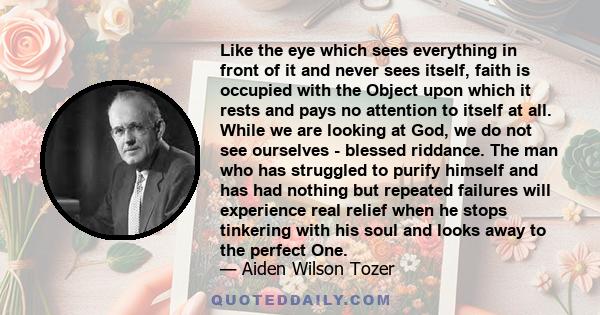 Like the eye which sees everything in front of it and never sees itself, faith is occupied with the Object upon which it rests and pays no attention to itself at all. While we are looking at God, we do not see ourselves - blessed riddance. The man who has struggled to purify himself and has had nothing but repeated failures will experience real relief when he stops tinkering with his soul and looks away to the perfect One.
— Aiden Wilson Tozer

QUOTEDDAILY.COM